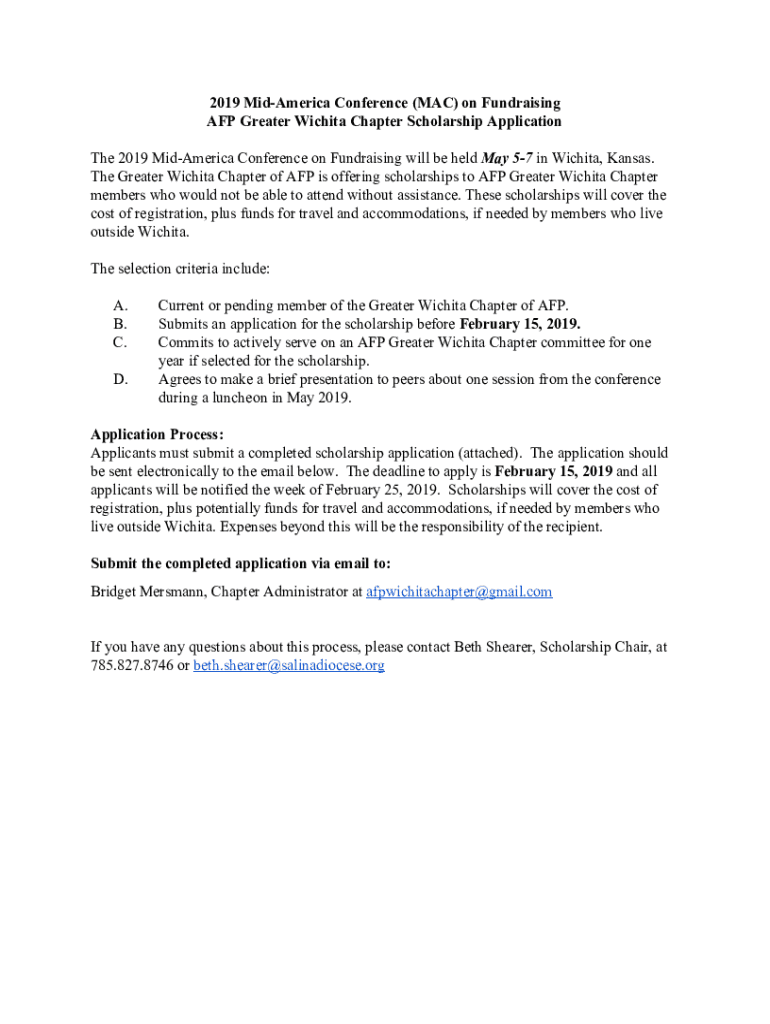 2019 Mid-America Conference (MAC) on Fundraising
AFP Greater Wichita Chapter Scholarship Application

The 2019 Mid-America Conference on Fundraising will be held May 5-7 in Wichita, Kansas. The Greater Wichita Chapter of AFP is offering scholarships to AFP Greater Wichita Chapter members who would not be able to attend without assistance. These scholarships will cover the cost of registration, plus funds for travel and accommodations, if needed by members who live outside Wichita.

The selection criteria include:

A. Current or pending member of the Greater Wichita Chapter of AFP.
B. Submits an application for the scholarship before February 15, 2019.
C. Commits to actively serve on an AFP Greater Wichita Chapter committee for one year if selected for the scholarship.
D. Agrees to make a brief presentation to peers about one session from the conference during a luncheon in May 2019.

Application Process:
Applicants must submit a completed scholarship application (attached). The application should be sent electronically to the email below. The deadline to apply is February 15, 2019 and all applicants will be notified the week of February 25, 2019. Scholarships will cover the cost of registration, plus potentially funds for travel and accommodations, if needed by members who live outside Wichita. Expenses beyond this will be the responsibility of the recipient.

Submit the completed application via email to:
Bridget Mersmann, Chapter Administrator at afpwichitachapter@gmail.com

If you have any questions about this process, please contact Beth Shearer, Scholarship Chair, at 785.827.8746 or beth.shearer@salinadiocese.org